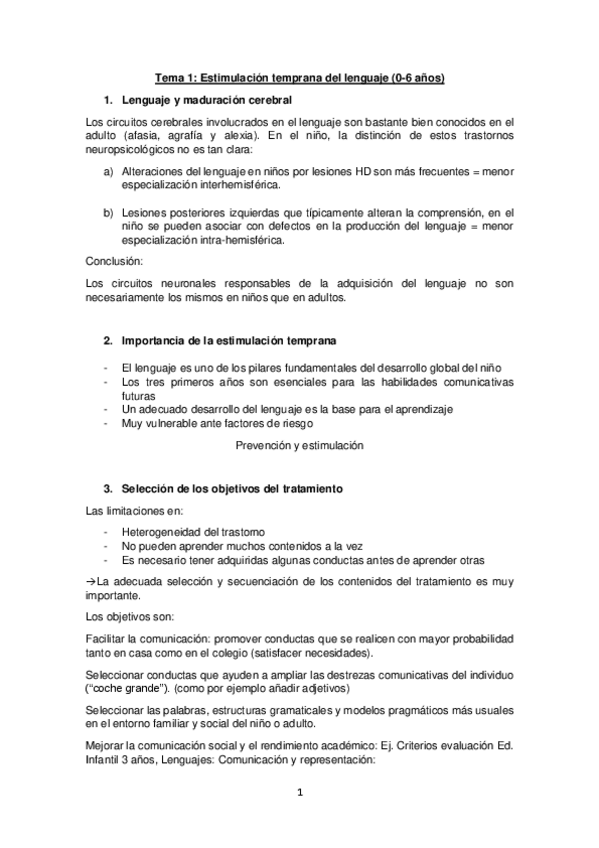 Tema 1: Estimulación temprana del lenguaje (0-6 años)

1. Lenguaje y maduración cerebral

Los circuitos cerebrales involucrados en el lenguaje son bastante bien conocidos en el adulto (afasia, agrafía y alexia). En el niño, la distinción de estos trastornos neuropsicológicos no es tan clara:

a) Alteraciones del lenguaje en niños por lesiones HD son más frecuentes = menor especialización interhemisférica.

b) Lesiones posteriores izquierdas que típicamente alteran la comprensión, en el niño se pueden asociar con defectos en la producción del lenguaje = menor especialización intra-hemisférica.

Conclusión:

Los circuitos neuronales responsables de la adquisición del lenguaje no son necesariamente los mismos en niños que en adultos.

2. Importancia de la estimulación temprana

- El lenguaje es uno de los pilares fundamentales del desarrollo global del niño
- Los tres primeros años son esenciales para las habilidades comunicativas futuras
- Un adecuado desarrollo del lenguaje es la base para el aprendizaje
- Muy vulnerable ante factores de riesgo

Prevención y estimulación

3. Selección de los objetivos del tratamiento

Las limitaciones en:

- Heterogeneidad del trastorno
- No pueden aprender muchos contenidos a la vez
- Es necesario tener adquiridas algunas conductas antes de aprender otras

→La adecuada selección y secuenciación de los contenidos del tratamiento es muy importante.

Los objetivos son:

Facilitar la comunicación: promover conductas que se realicen con mayor probabilidad tanto en casa como en el colegio (satisfacer necesidades).

Seleccionar conductas que ayuden a ampliar las destrezas comunicativas del individuo ("coche grande"). (como por ejemplo añadir adjetivos)

Seleccionar las palabras, estructuras gramaticales y modelos pragmáticos más usuales en el entorno familiar y social del niño o adulto.

Mejorar la comunicación social y el rendimiento académico: Ej. Criterios evaluación Ed. Infantil 3 años, Lenguajes: Comunicación y representación:

1